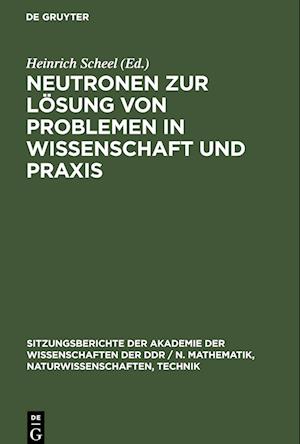 DE GRUYTER

Heinrich Scheel (Ed.)

NEUTRONEN ZUR LÖSUNG VON PROBLEMEN IN WISSENSCHAFT UND PRAXIS

SITZUNGSBERICHTE DER AKADEMIE DER WISSENSCHAFTEN DER DDR / N. MATHEMATIK, NATURWISSENSCHAFTEN, TECHNIK

DE G